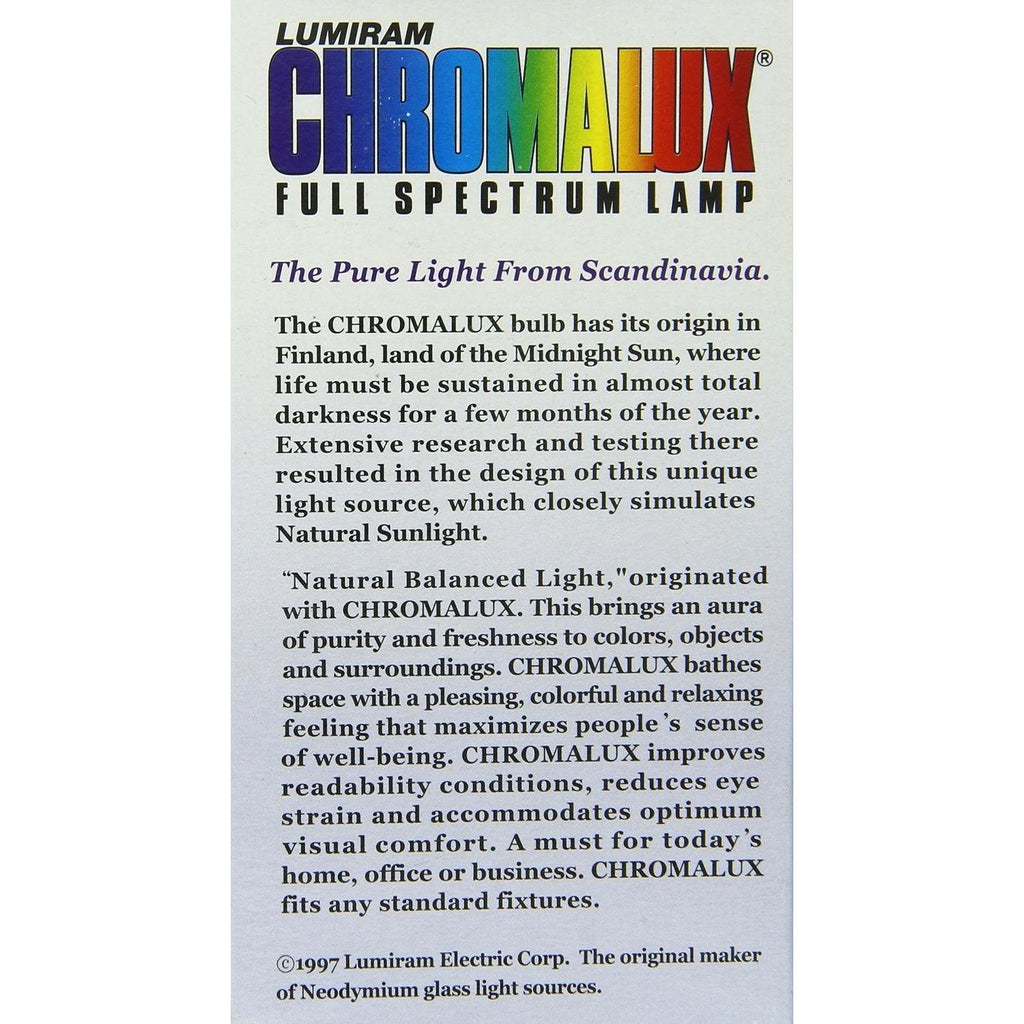 LUMIRAM
CHROMALUX®
FULL SPECTRUM LAMP

The Pure Light From Scandinavia.

The CHROMALUX bulb has its origin in Finland, land of the Midnight Sun, where life must be sustained in almost total darkness for a few months of the year. Extensive research and testing there resulted in the design of this unique light source, which closely simulates Natural Sunlight.

"Natural Balanced Light,"originated with CHROMALUX. This brings an aura of purity and freshness to colors, objects and surroundings. CHROMALUX bathes space with a pleasing, colorful and relaxing feeling that maximizes people's sense of well-being. CHROMALUX improves readability conditions, reduces eye strain and accommodates optimum visual comfort. A must for today's home, office or business. CHROMALUX fits any standard fixtures.

©1997 Lumiram Electric Corp. The original maker of Neodymium glass light sources.